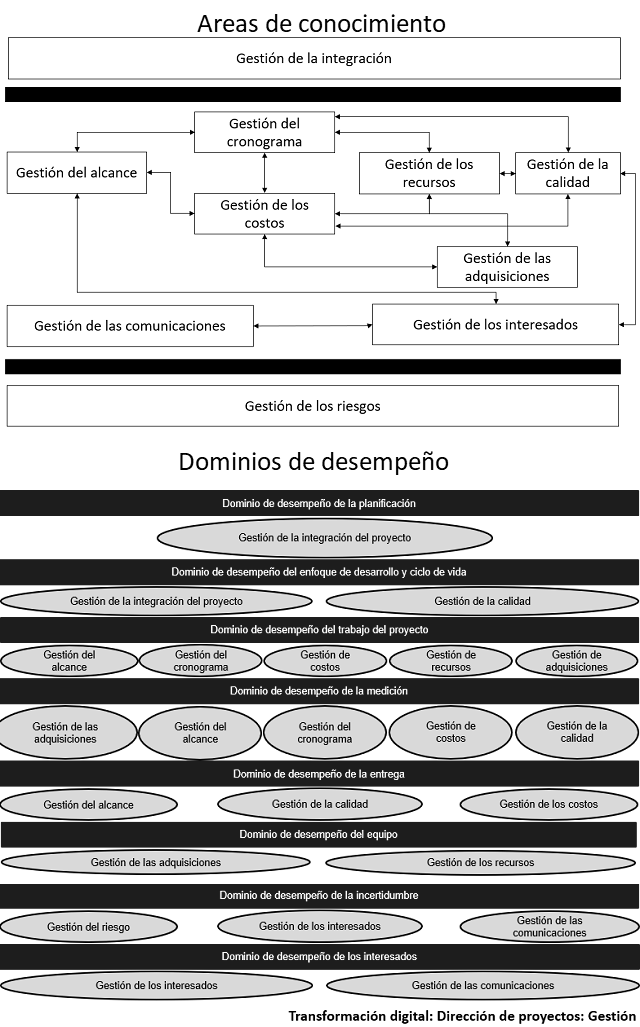 Areas de conocimiento

Gestión de la integración

Gestión del cronograma

Gestión del alcance

Gestión de los recursos

Gestión de la calidad

Gestión de los costos

Gestión de las adquisiciones

Gestión de las comunicaciones

Gestión de los interesados

Gestión de los riesgos

Dominios de desempeño

Dominio de desempeño de la planificación

Gestión de la integración del proyecto

Dominio de desempeño del enfoque de desarrollo y ciclo de vida

Gestión de la integración del proyecto

Gestión de la calidad

Dominio de desempeño del trabajo del proyecto

Gestión del alcance

Gestión del cronograma

Gestión de costos

Gestión de recursos

Gestión de adquisiciones

Dominio de desempeño de la medición

Gestión de las adquisiciones

Gestión del alcance

Gestión del cronograma

Gestión de costos

Gestión de la calidad

Dominio de desempeño de la entrega

Gestión del alcance

Gestión de la calidad

Gestión de los costos

Dominio de desempeño del equipo

Gestión de las adquisiciones

Gestión de los recursos

Dominio de desempeño de la incertidumbre

Gestión del riesgo

Gestión de los interesados

Gestión de las comunicaciones

Dominio de desempeño de los interesados

Gestión de los interesados

Gestión de las comunicaciones

Transformación digital: Dirección de proyectos: Gestión